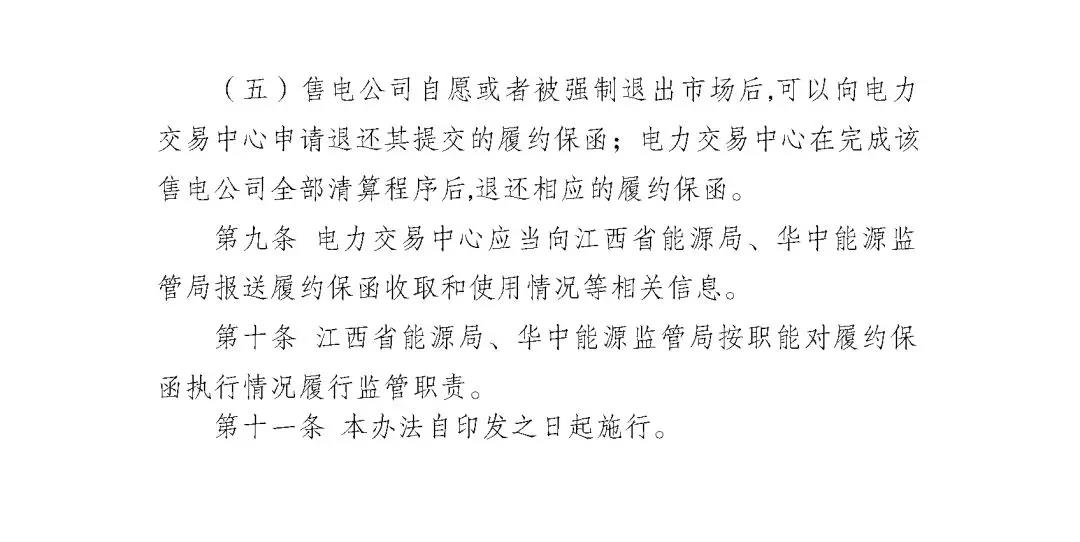 （五）售电公司自愿或者被强制退出市场后,可以向电力交易中心申请退还其提交的履约保函；电力交易中心在完成该售电公司全部清算程序后,退还相应的履约保函。

第九条 电力交易中心应当向江西省能源局、华中能源监管局报送履约保函收取和使用情况等相关信息。

第十条 江西省能源局、华中能源监管局按职能对履约保函执行情况履行监管职责。

第十一条 本办法自印发之日起施行。